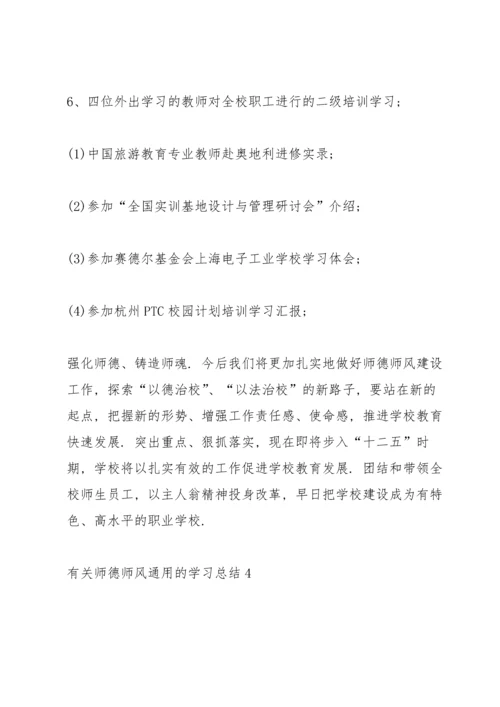 6、四位外出学习的教师对全校职工进行的二级培训学习；

(1)中国旅游教育专业教师赴奥地利进修实录；

(2)参加“全国实训基地设计与管理研讨会”介绍；

(3)参加赛德尔基金会上海电子工业学校学习体会；

(4)参加杭州PTC校园计划培训学习汇报；

强化师德、铸造师魂．今后我们将更加扎实地做好师德师风建设工作，探索“以德治校”、“以法治校”的新路子，要站在新的起点，把握新的形势、增强工作责任感、使命感，推进学校教育快速发展．突出重点、狠抓落实，现在即将步入“十二五”时期，学校将以扎实有效的工作促进学校教育发展．团结和带领全校师生员工，以主人翁精神投身改革，早日把学校建设成为有特色、高水平的职业学校．

有关师德师风通用的学习总结4